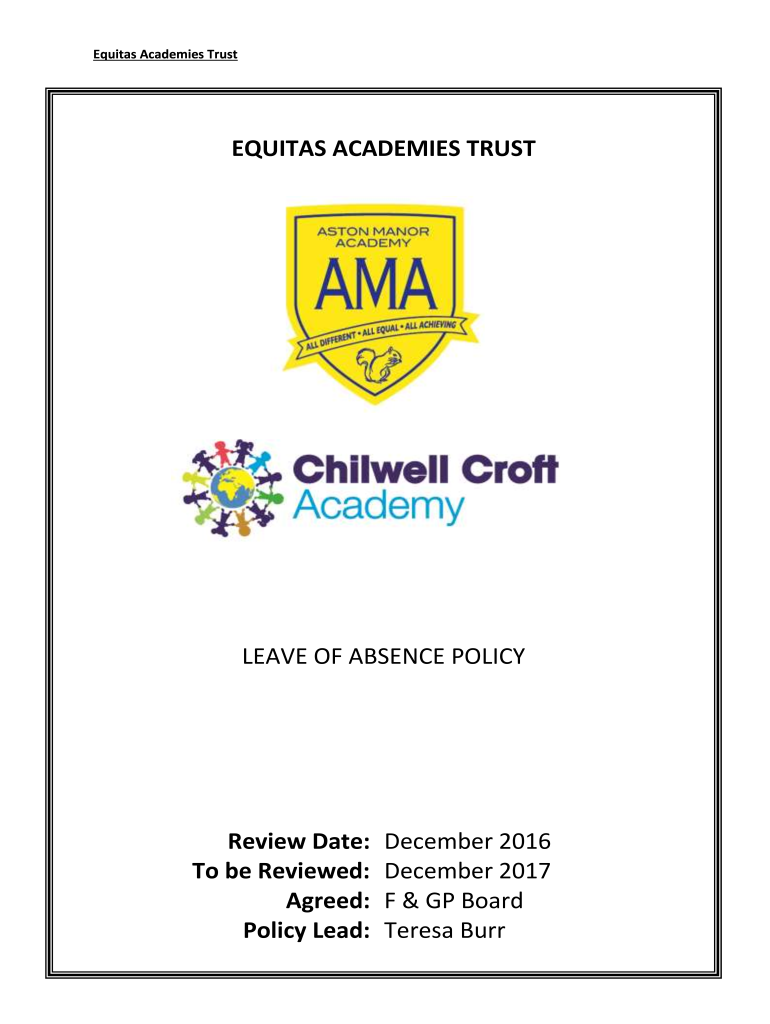 Equitas Academies Trust

EQUITAS ACADEMIES TRUST

ASTON MANOR ACADEMY

AMA

ALL DIFFERENT • ALL EQUAL • ALL ACHIEVING

Chilwell Croft Academy

LEAVE OF ABSENCE POLICY

Review Date: December 2016
To be Reviewed: December 2017
Agreed: F & GP Board
Policy Lead: Teresa Burr